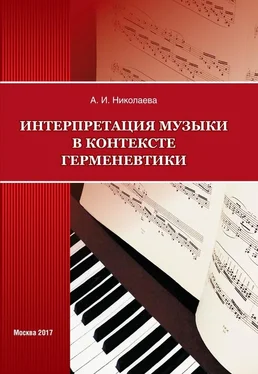 А. И. Николаева

ИНТЕРПРЕТАЦИЯ МУЗЫКИ В КОНТЕКСТЕ ГЕРМЕНЕВТИКИ

Москва 2017